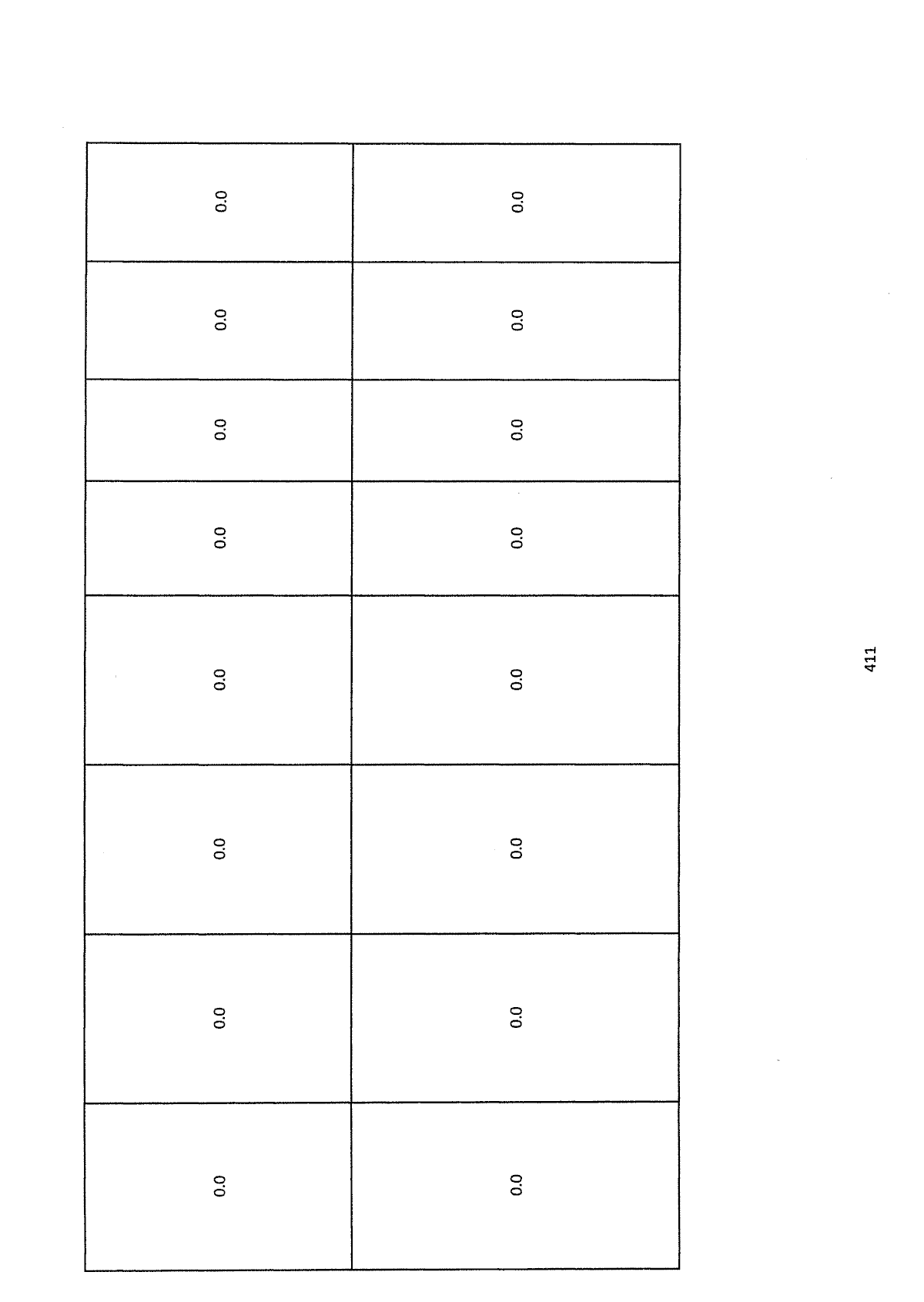 | 0.0 | 0.0 | 0.0 | 0.0 | 0.0 | 0.0 | 0.0 | 0.0 |
|---|---|---|---|---|---|---|---|
| 0.0 | 0.0 | 0.0 | 0.0 | 0.0 | 0.0 | 0.0 | 0.0 |

411